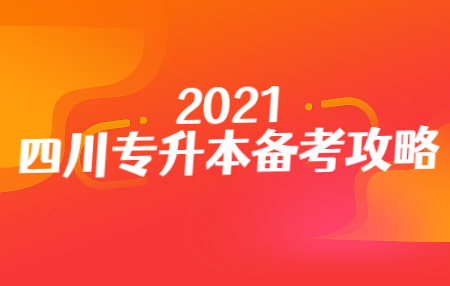 2021
四川专升本备考攻略